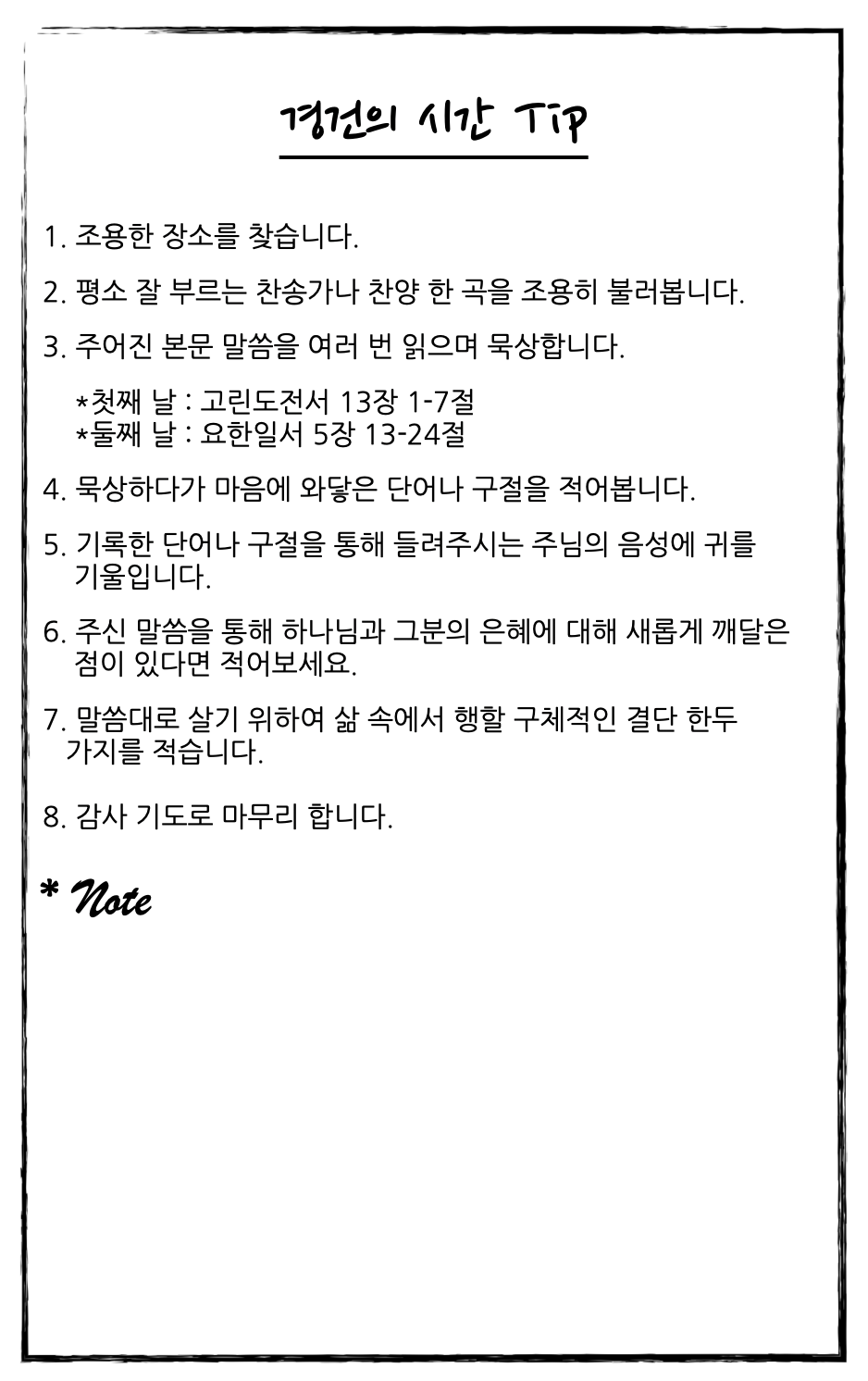 경건의 시간 Tip

1. 조용한 장소를 찾습니다.

2. 평소 잘 부르는 찬송가나 찬양 한 곡을 조용히 불러봅니다.

3. 주어진 본문 말씀을 여러 번 읽으며 묵상합니다.

*첫째 날 : 고린도전서 13장 1-7절
*둘째 날 : 요한일서 5장 13-24절

4. 묵상하다가 마음에 와닿은 단어나 구절을 적어봅니다.

5. 기록한 단어나 구절을 통해 들려주시는 주님의 음성에 귀를 기울입니다.

6. 주신 말씀을 통해 하나님과 그분의 은혜에 대해 새롭게 깨달은 점이 있다면 적어보세요.

7. 말씀대로 살기 위하여 삶 속에서 행할 구체적인 결단 한두 가지를 적습니다.

8. 감사 기도로 마무리 합니다.

* Note